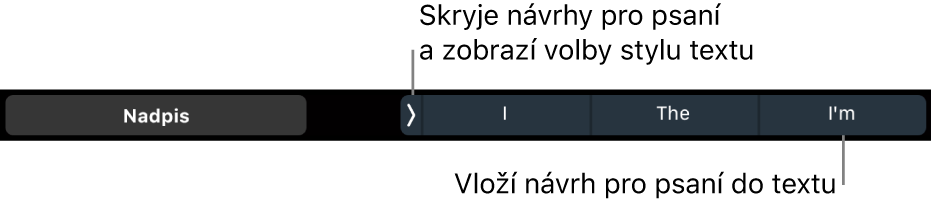 Skryje návrhy pro psaní a zobrazí volby stylu textu

Nadpis

I

The

I'm

Vloží návrh pro psaní do textu